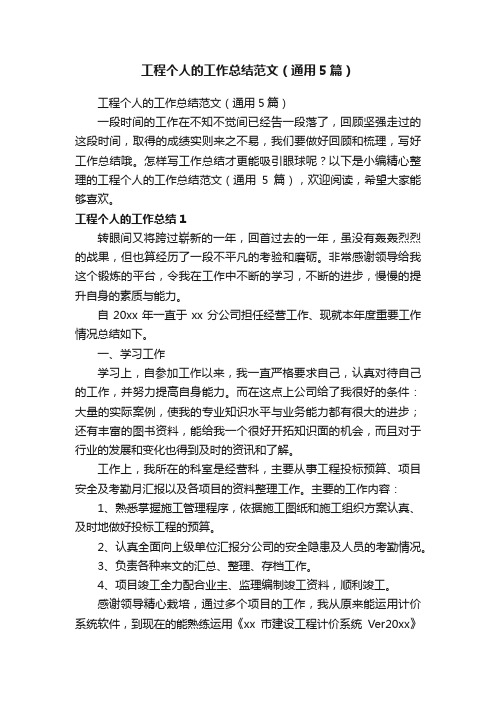 工程个人的工作总结范文（通用5篇）

工程个人的工作总结范文（通用5篇）

一段时间的工作在不知不觉间已经告一段落了，回顾坚强走过的这段时间，取得的成绩实则来之不易，我们要做好回顾和梳理，写好工作总结哦。怎样写工作总结才更能吸引眼球呢？以下是小编精心整理的工程个人的工作总结范文（通用 5 篇），欢迎阅读，希望大家能够喜欢。

工程个人的工作总结1

转眼间又将跨过崭新的一年，回首过去的一年，虽没有轰轰烈烈的战果，但也算经历了一段不平凡的考验和磨砺。非常感谢领导给我这个锻炼的平台，令我在工作中不断的学习，不断的进步，慢慢的提升自身的素质与能力。

自 20xx 年一直于 xx 分公司担任经营工作、现就本年度重要工作情况总结如下。

一、学习工作

学习上，自参加工作以来，我一直严格要求自己，认真对待自己的工作，并努力提高自身能力。而在这点上公司给了我很好的条件：大量的实际案例，使我的专业知识水平与业务能力都有很大的进步；还有丰富的图书资料，能给我一个很好开拓知识面的机会，而且对于行业的发展和变化也得到及时的资讯和了解。

工作上，我所在的科室是经营科，主要从事工程投标预算、项目安全及考勤月汇报以及各项目的资料整理工作。主要的工作内容：

1、熟悉掌握施工管理程序，依据施工图纸和施工组织方案认真、及时地做好投标工程的预算。

2、认真全面向上级单位汇报分公司的安全隐患及人员的考勤情况。

3、负责各种来文的汇总、整理、存档工作。

4、项目竣工全力配合业主、监理编制竣工资料，顺利竣工。

感谢领导精心栽培，通过多个项目的工作，我从原来能运用计价系统软件，到现在的能熟练运用《xx 市建设工程计价系统 Ver20xx》